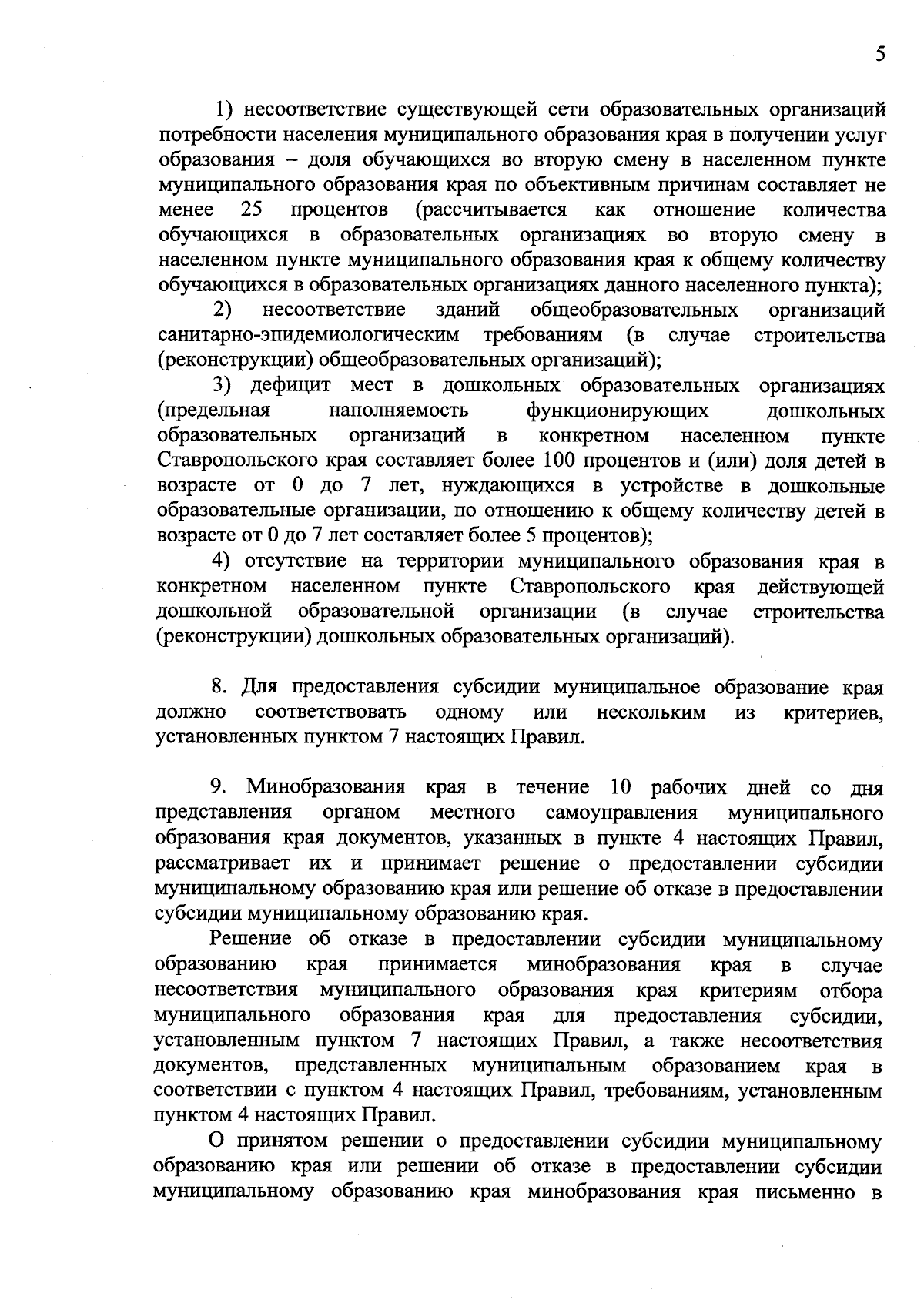 5

1) несоответствие существующей сети образовательных организаций потребности населения муниципального образования края в получении услуг образования – доля обучающихся во вторую смену в населенном пункте муниципального образования края по объективным причинам составляет не менее 25 процентов (рассчитывается как отношение количества обучающихся в образовательных организациях во вторую смену в населенном пункте муниципального образования края к общему количеству обучающихся в образовательных организациях данного населенного пункта);

2) несоответствие зданий общеобразовательных организаций санитарно-эпидемиологическим требованиям (в случае строительства (реконструкции) общеобразовательных организаций);

3) дефицит мест в дошкольных образовательных организациях (предельная наполняемость функционирующих дошкольных образовательных организаций в конкретном населенном пункте Ставропольского края составляет более 100 процентов и (или) доля детей в возрасте от 0 до 7 лет, нуждающихся в устройстве в дошкольные образовательные организации, по отношению к общему количеству детей в возрасте от 0 до 7 лет составляет более 5 процентов);

4) отсутствие на территории муниципального образования края в конкретном населенном пункте Ставропольского края действующей дошкольной образовательной организации (в случае строительства (реконструкции) дошкольных образовательных организаций).

8. Для предоставления субсидии муниципальное образование края должно соответствовать одному или нескольким из критериев, установленных пунктом 7 настоящих Правил.

9. Минобразования края в течение 10 рабочих дней со дня представления органом местного самоуправления муниципального образования края документов, указанных в пункте 4 настоящих Правил, рассматривает их и принимает решение о предоставлении субсидии муниципальному образованию края или решение об отказе в предоставлении субсидии муниципальному образованию края.

Решение об отказе в предоставлении субсидии муниципальному образованию края принимается минобразования края в случае несоответствия муниципального образования края критериям отбора муниципального образования края для предоставления субсидии, установленным пунктом 7 настоящих Правил, а также несоответствия документов, представленных муниципальным образованием края в соответствии с пунктом 4 настоящих Правил, требованиям, установленным пунктом 4 настоящих Правил.

О принятом решении о предоставлении субсидии муниципальному образованию края или решении об отказе в предоставлении субсидии муниципальному образованию края минобразования края письменно в